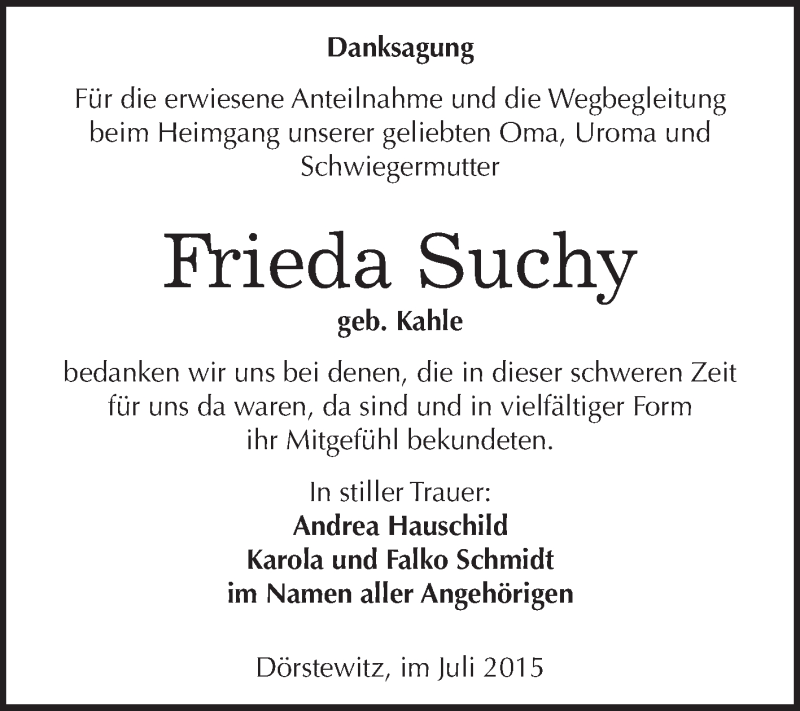 Danksagung

Für die erwiesene Anteilnahme und die Wegbegleitung beim Heimgang unserer geliebten Oma, Uroma und Schwiegermutter

Frieda Suchy

geb. Kahle

bedanken wir uns bei denen, die in dieser schweren Zeit für uns da waren, da sind und in vielfältiger Form ihr Mitgefühl bekundeten.

In stiller Trauer:
Andrea Hauschild
Karola und Falko Schmidt
im Namen aller Angehörigen

Dörstewitz, im Juli 2015